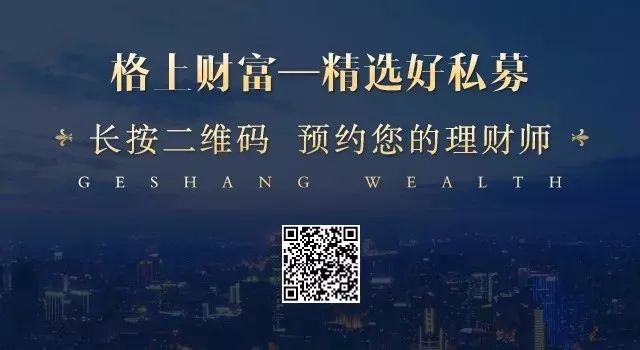 格上财富—精选好私募

长按二维码 预约您的理财师

GESHANG WEALTH